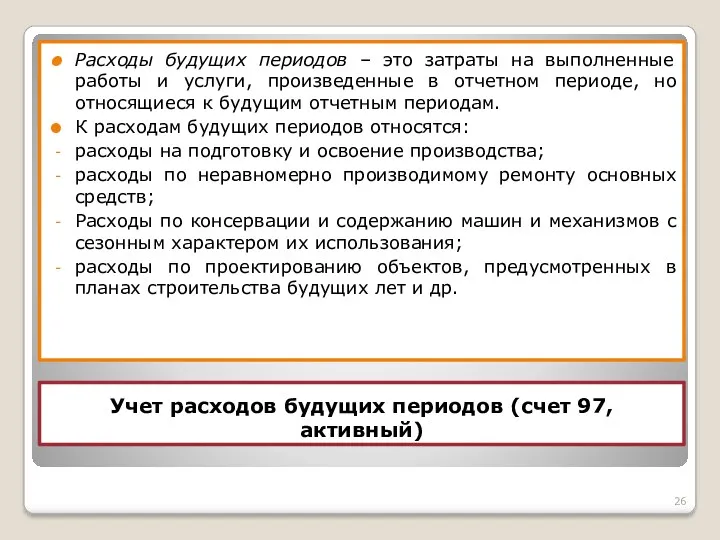 Расходы будущих периодов – это затраты на выполненные работы и услуги, произведенные в отчетном периоде, но относящиеся к будущим отчетным периодам.

К расходам будущих периодов относятся:

- расходы на подготовку и освоение производства;
- расходы по неравномерно производимому ремонту основных средств;
- Расходы по консервации и содержанию машин и механизмов с сезонным характером их использования;
- расходы по проектированию объектов, предусмотренных в планах строительства будущих лет и др.

Учет расходов будущих периодов (счет 97, активный)

26